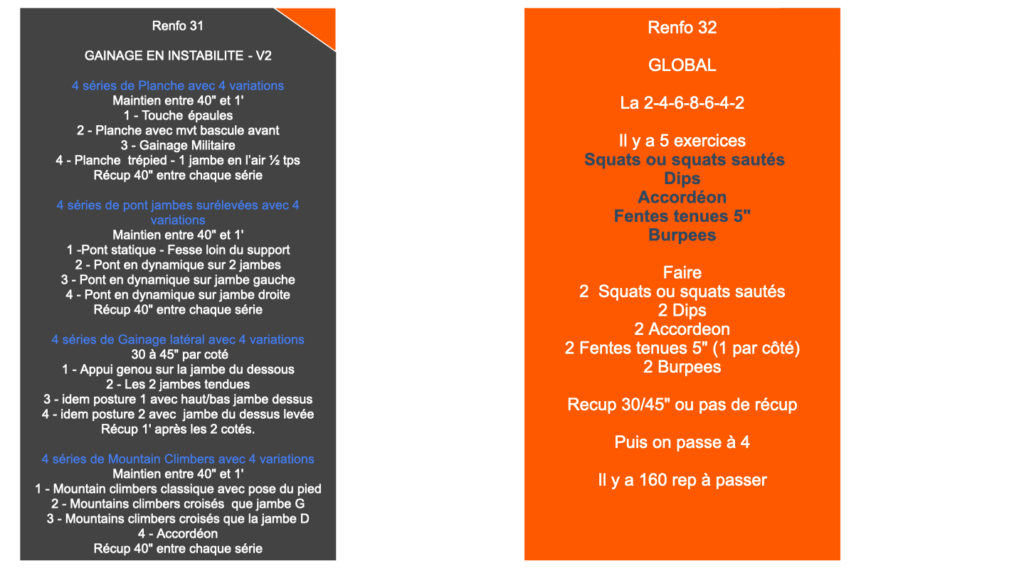 Renfo 31

GAINAGE EN INSTABILITE - V2

4 séries de Planche avec 4 variations
Maintien entre 40" et 1'
1 - Touche épaules
2 - Planche avec mvt bascule avant
3 - Gainage Militaire
4 - Planche trépied - 1 jambe en l'air ½ tps
Récup 40" entre chaque série

4 séries de pont jambes surélevées avec 4 variations
Maintien entre 40" et 1'
1 -Pont statique - Fesse loin du support
2 - Pont en dynamique sur 2 jambes
3 - Pont en dynamique sur jambe gauche
4 - Pont en dynamique sur jambe droite
Récup 40" entre chaque série

4 séries de Gainage latéral avec 4 variations
30 à 45" par coté
1 - Appui genou sur la jambe du dessous
2 - Les 2 jambes tendues
3 - idem posture 1 avec haut/bas jambe dessus
4 - idem posture 2 avec jambe du dessus levée
Récup 1' après les 2 cotés.

4 séries de Mountain Climbers avec 4 variations
Maintien entre 40" et 1'
1 - Mountain climbers classique avec pose du pied
2 - Mountains climbers croisés que jambe G
3 - Mountains climbers croisés que la jambe D
4 - Accordéon
Récup 40" entre chaque série

Renfo 32

GLOBAL

La 2-4-6-8-6-4-2

Il y a 5 exercices
Squats ou squats sautés
Dips
Accordéon
Fentes tenues 5"
Burpees

Faire
2 Squats ou squats sautés
2 Dips
2 Accordeon
2 Fentes tenues 5" (1 par côté)
2 Burpees

Recup 30/45" ou pas de récup

Puis on passe à 4

Il y a 160 rep à passer